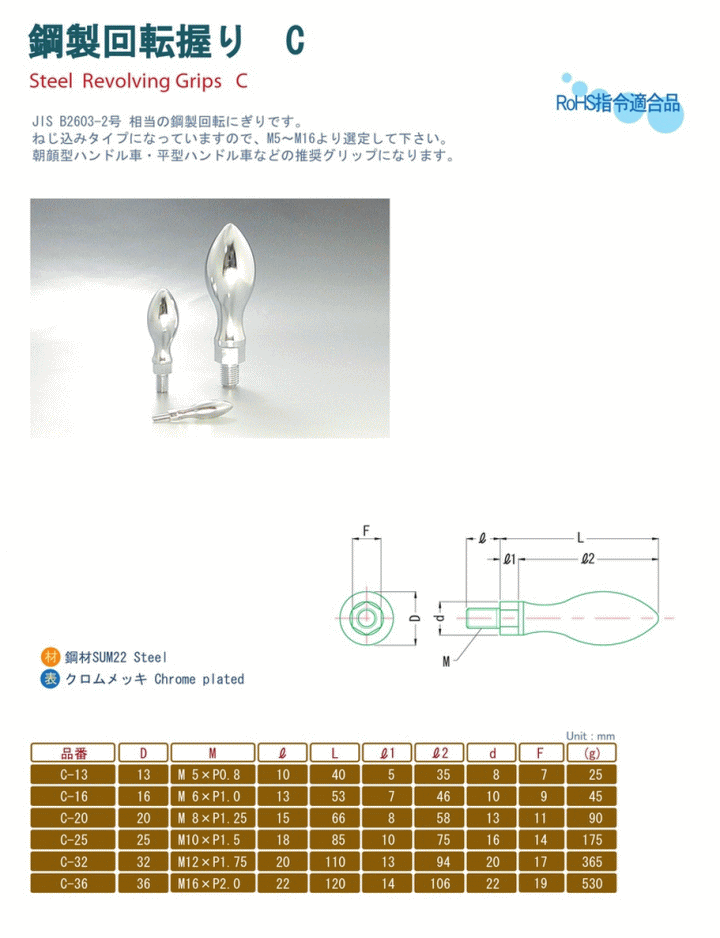 鋼製回転握り　C

Steel Revolving Grips C

RoHS指令適合品

JIS B2603-2号 相当の鋼製回転にぎりです。
ねじ込みタイプになっていますので、M5～M16より選定して下さい。
朝顔型ハンドル車・平型ハンドル車などの推奨グリップになります。

F

ℓ

L

ℓ1

ℓ2

D

d

M

材 鋼材SUM22 Steel
表 クロムメッキ Chrome plated

Unit : mm

| 品番 | D | M | ℓ | L | ℓ1 | ℓ2 | d | F | (g) |
|---|---|---|---|---|---|---|---|---|---|
| C-13 | 13 | M 5×P0.8 | 10 | 40 | 5 | 35 | 8 | 7 | 25 |
| C-16 | 16 | M 6×P1.0 | 13 | 53 | 7 | 46 | 10 | 9 | 45 |
| C-20 | 20 | M 8×P1.25 | 15 | 66 | 8 | 58 | 13 | 11 | 90 |
| C-25 | 25 | M10×P1.5 | 18 | 85 | 10 | 75 | 16 | 14 | 175 |
| C-32 | 32 | M12×P1.75 | 20 | 110 | 13 | 94 | 20 | 17 | 365 |
| C-36 | 36 | M16×P2.0 | 22 | 120 | 14 | 106 | 22 | 19 | 530 |